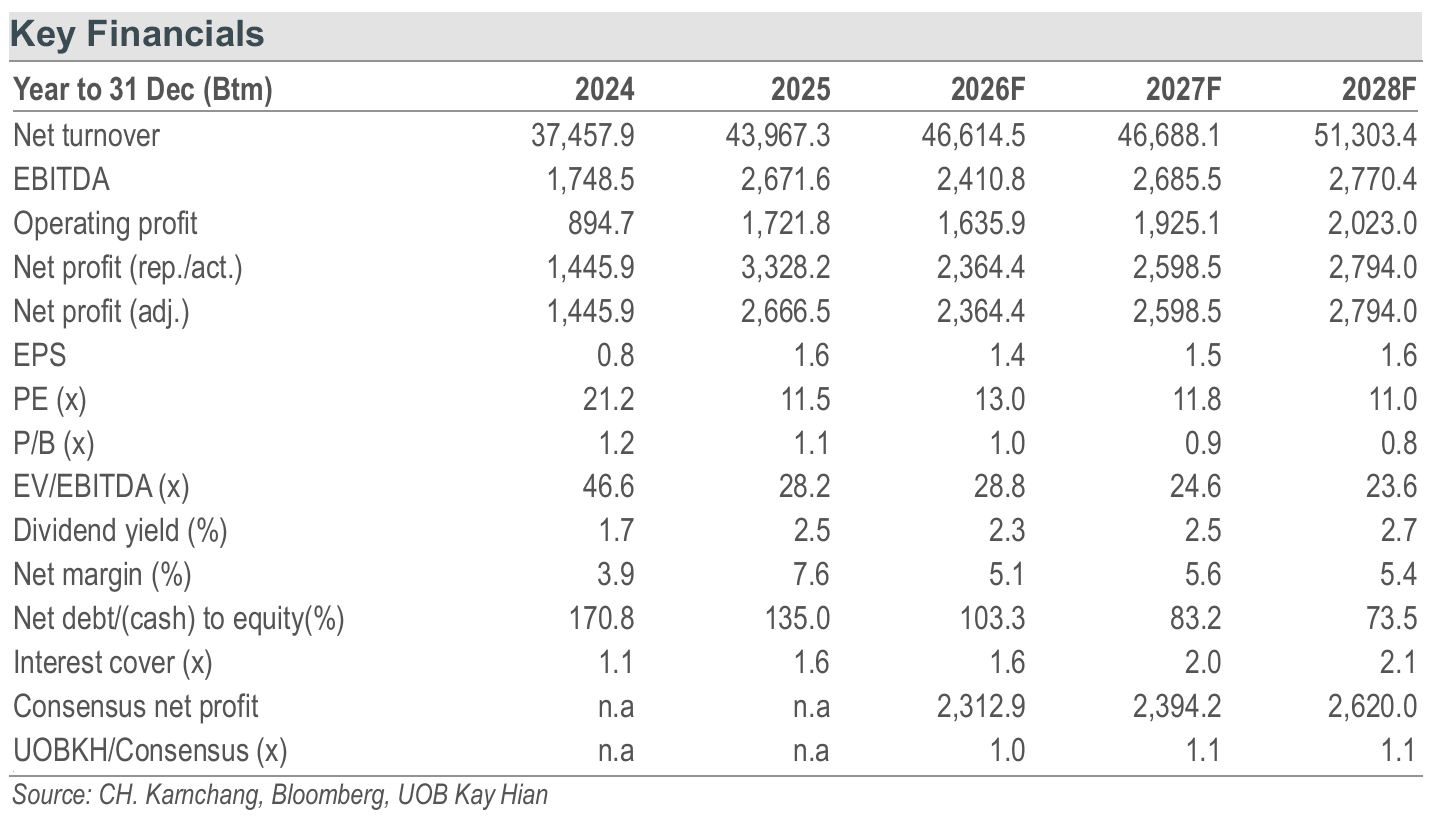 Key Financials

| Year to 31 Dec (Btm) | 2024 | 2025 | 2026F | 2027F | 2028F |
|---|---|---|---|---|---|
| Net turnover | 37,457.9 | 43,967.3 | 46,614.5 | 46,688.1 | 51,303.4 |
| EBITDA | 1,748.5 | 2,671.6 | 2,410.8 | 2,685.5 | 2,770.4 |
| Operating profit | 894.7 | 1,721.8 | 1,635.9 | 1,925.1 | 2,023.0 |
| Net profit (rep./act.) | 1,445.9 | 3,328.2 | 2,364.4 | 2,598.5 | 2,794.0 |
| Net profit (adj.) | 1,445.9 | 2,666.5 | 2,364.4 | 2,598.5 | 2,794.0 |
| EPS | 0.8 | 1.6 | 1.4 | 1.5 | 1.6 |
| PE (x) | 21.2 | 11.5 | 13.0 | 11.8 | 11.0 |
| P/B (x) | 1.2 | 1.1 | 1.0 | 0.9 | 0.8 |
| EV/EBITDA (x) | 46.6 | 28.2 | 28.8 | 24.6 | 23.6 |
| Dividend yield (%) | 1.7 | 2.5 | 2.3 | 2.5 | 2.7 |
| Net margin (%) | 3.9 | 7.6 | 5.1 | 5.6 | 5.4 |
| Net debt/(cash) to equity(%) | 170.8 | 135.0 | 103.3 | 83.2 | 73.5 |
| Interest cover (x) | 1.1 | 1.6 | 1.6 | 2.0 | 2.1 |
| Consensus net profit | n.a | n.a | 2,312.9 | 2,394.2 | 2,620.0 |
| UOBKH/Consensus (x) | n.a | n.a | 1.0 | 1.1 | 1.1 |

Source: CH. Karnchang, Bloomberg, UOB Kay Hian